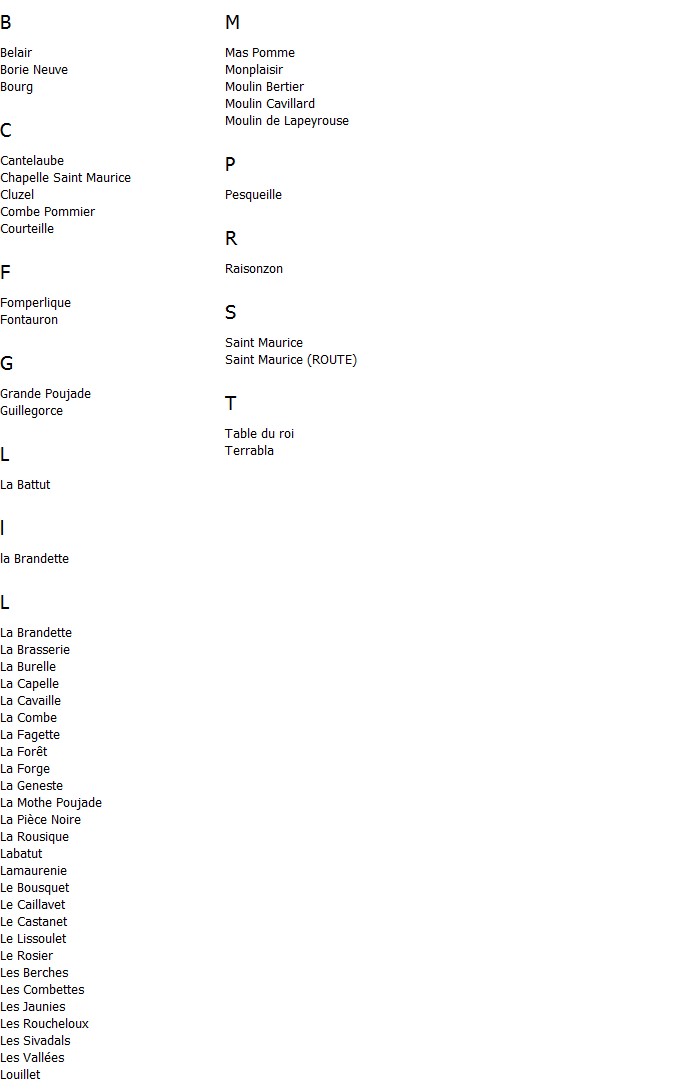 B

Belair
Borie Neuve
Bourg

C

Cantelaube
Chapelle Saint Maurice
Cluzel
Combe Pommier
Courteille

F

Fomperlique
Fontauron

G

Grande Poujade
Guillegorce

L

La Battut

l

la Brandette

L

La Brandette
La Brasserie
La Burelle
La Capelle
La Cavaille
La Combe
La Fagette
La Forêt
La Forge
La Geneste
La Mothe Poujade
La Pièce Noire
La Rousique
Labatut
Lamaurenie
Le Bousquet
Le Caillavet
Le Castanet
Le Lissoulet
Le Rosier
Les Berches
Les Combettes
Les Jaunies
Les Roucheloux
Les Sivadals
Les Vallées
Louillet

M

Mas Pomme
Monplaisir
Moulin Bertier
Moulin Cavillard
Moulin de Lapeyrouse

P

Pesqueille

R

Raisonzon

S

Saint Maurice
Saint Maurice (ROUTE)

T

Table du roi
Terrabla